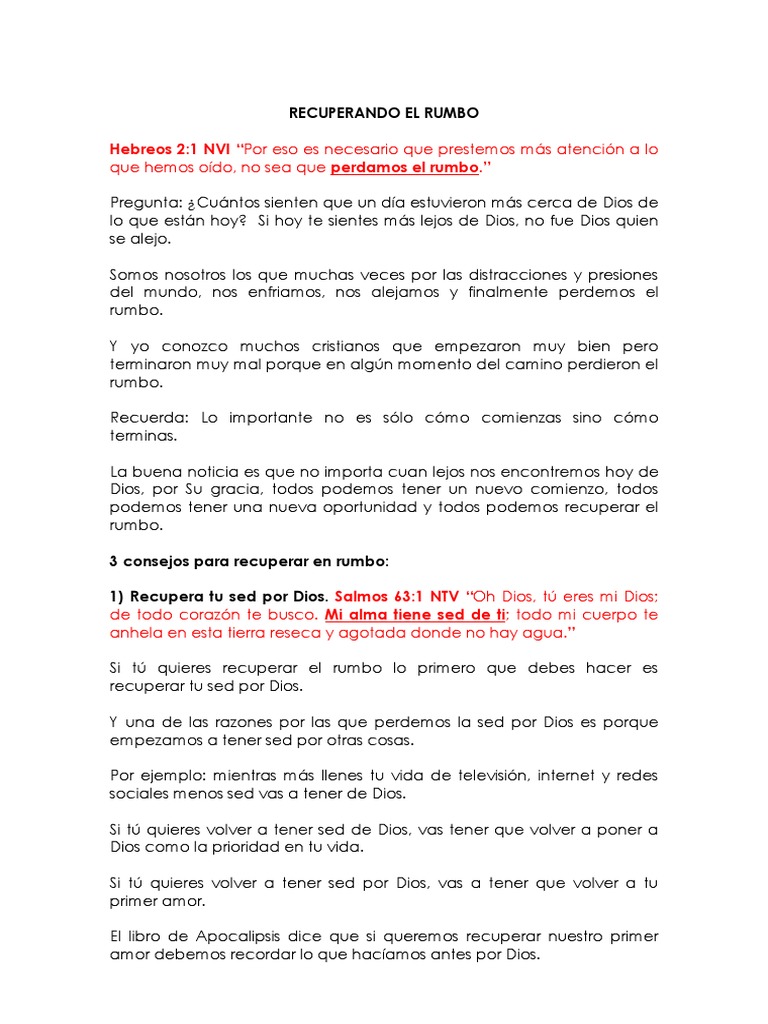 RECUPERANDO EL RUMBO

Hebreos 2:1 NVI "Por eso es necesario que prestemos más atención a lo que hemos oído, no sea que perdamos el rumbo."

Pregunta: ¿Cuántos sienten que un día estuvieron más cerca de Dios de lo que están hoy? Si hoy te sientes más lejos de Dios, no fue Dios quien se alejo.

Somos nosotros los que muchas veces por las distracciones y presiones del mundo, nos enfriamos, nos alejamos y finalmente perdemos el rumbo.

Y yo conozco muchos cristianos que empezaron muy bien pero terminaron muy mal porque en algún momento del camino perdieron el rumbo.

Recuerda: Lo importante no es sólo cómo comienzas sino cómo terminas.

La buena noticia es que no importa cuan lejos nos encontremos hoy de Dios, por Su gracia, todos podemos tener un nuevo comienzo, todos podemos tener una nueva oportunidad y todos podemos recuperar el rumbo.

3 consejos para recuperar en rumbo:

1) Recupera tu sed por Dios. Salmos 63:1 NTV "Oh Dios, tú eres mi Dios; de todo corazón te busco. Mi alma tiene sed de ti; todo mi cuerpo te anhela en esta tierra reseca y agotada donde no hay agua."

Si tú quieres recuperar el rumbo lo primero que debes hacer es recuperar tu sed por Dios.

Y una de las razones por las que perdemos la sed por Dios es porque empezamos a tener sed por otras cosas.

Por ejemplo: mientras más llenes tu vida de televisión, internet y redes sociales menos sed vas a tener de Dios.

Si tú quieres volver a tener sed de Dios, vas tener que volver a poner a Dios como la prioridad en tu vida.

Si tú quieres volver a tener sed por Dios, vas a tener que volver a tu primer amor.

El libro de Apocalipsis dice que si queremos recuperar nuestro primer amor debemos recordar lo que hacíamos antes por Dios.